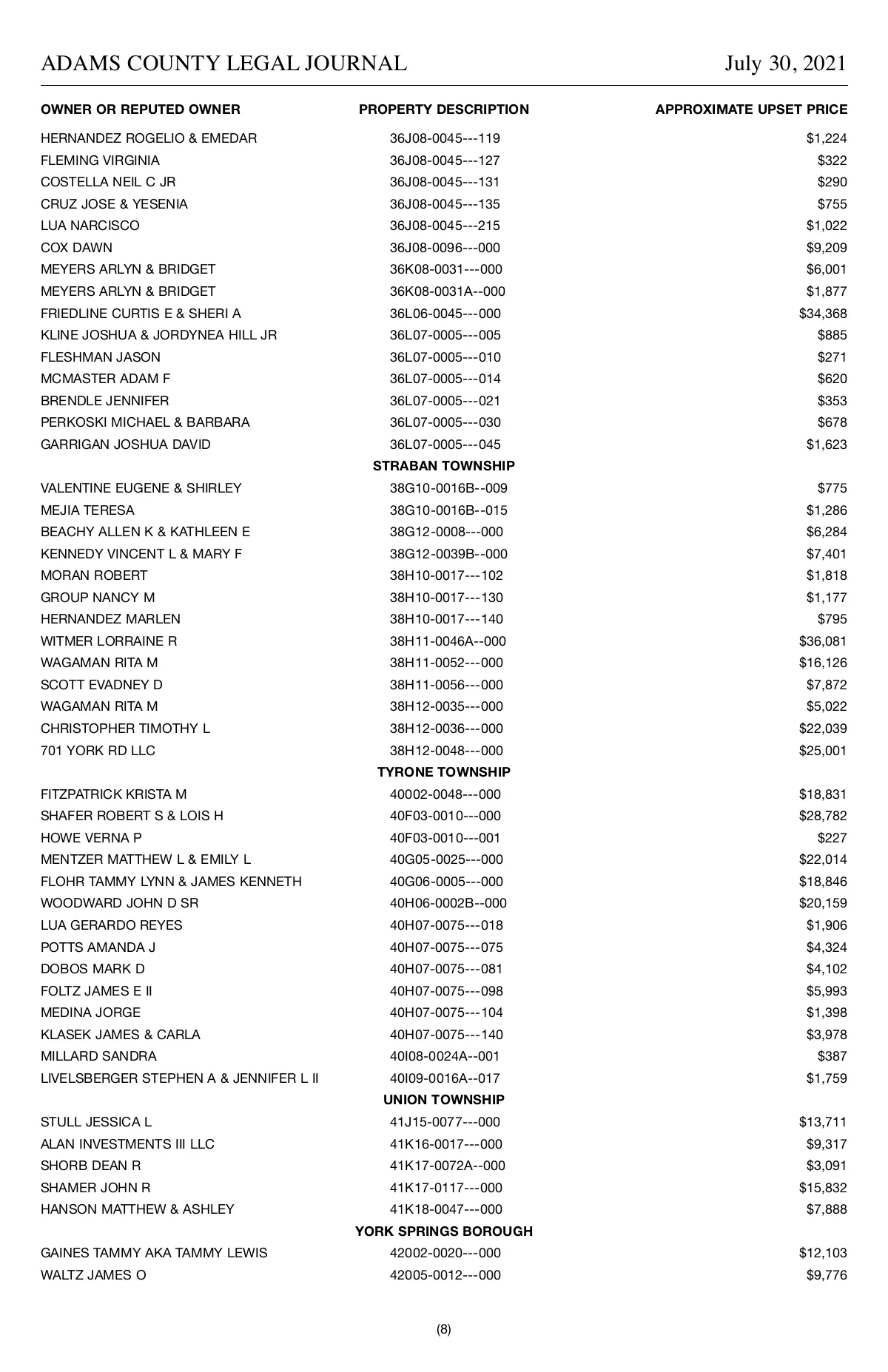 ADAMS COUNTY LEGAL JOURNAL July 30, 2021

| OWNER OR REPUTED OWNER | PROPERTY DESCRIPTION | APPROXIMATE UPSET PRICE |
|---|---|---|
| HERNANDEZ ROGELIO & EMEDAR | 36J08-0045---119 | $1,224 |
| FLEMING VIRGINIA | 36J08-0045---127 | $322 |
| COSTELLA NEIL C JR | 36J08-0045---131 | $290 |
| CRUZ JOSE & YESENIA | 36J08-0045---135 | $755 |
| LUA NARCISCO | 36J08-0045---215 | $1,022 |
| COX DAWN | 36J08-0096---000 | $9,209 |
| MEYERS ARLYN & BRIDGET | 36K08-0031---000 | $6,001 |
| MEYERS ARLYN & BRIDGET | 36K08-0031A--000 | $1,877 |
| FRIEDLINE CURTIS E & SHERI A | 36L06-0045---000 | $34,368 |
| KLINE JOSHUA & JORDYNEA HILL JR | 36L07-0005---005 | $885 |
| FLESHMAN JASON | 36L07-0005---010 | $271 |
| MCMASTER ADAM F | 36L07-0005---014 | $620 |
| BRENDLE JENNIFER | 36L07-0005---021 | $353 |
| PERKOSKI MICHAEL & BARBARA | 36L07-0005---030 | $678 |
| GARRIGAN JOSHUA DAVID | 36L07-0005---045 | $1,623 |
| | STRABAN TOWNSHIP | |
| VALENTINE EUGENE & SHIRLEY | 38G10-0016B--009 | $775 |
| MEJIA TERESA | 38G10-0016B--015 | $1,286 |
| BEACHY ALLEN K & KATHLEEN E | 38G12-0008---000 | $6,284 |
| KENNEDY VINCENT L & MARY F | 38G12-0039B--000 | $7,401 |
| MORAN ROBERT | 38H10-0017---102 | $1,818 |
| GROUP NANCY M | 38H10-0017---130 | $1,177 |
| HERNANDEZ MARLEN | 38H10-0017---140 | $795 |
| WITMER LORRAINE R | 38H11-0046A--000 | $36,081 |
| WAGAMAN RITA M | 38H11-0052---000 | $16,126 |
| SCOTT EVADNEY D | 38H11-0056---000 | $7,872 |
| WAGAMAN RITA M | 38H12-0035---000 | $5,022 |
| CHRISTOPHER TIMOTHY L | 38H12-0036---000 | $22,039 |
| 701 YORK RD LLC | 38H12-0048---000 | $25,001 |
| | TYRONE TOWNSHIP | |
| FITZPATRICK KRISTA M | 40002-0048---000 | $18,831 |
| SHAFER ROBERT S & LOIS H | 40F03-0010---000 | $28,782 |
| HOWE VERNA P | 40F03-0010---001 | $227 |
| MENTZER MATTHEW L & EMILY L | 40G05-0025---000 | $22,014 |
| FLOHR TAMMY LYNN & JAMES KENNETH | 40G06-0005---000 | $18,846 |
| WOODWARD JOHN D SR | 40H06-0002B--000 | $20,159 |
| LUA GERARDO REYES | 40H07-0075---018 | $1,906 |
| POTTS AMANDA J | 40H07-0075---075 | $4,324 |
| DOBOS MARK D | 40H07-0075---081 | $4,102 |
| FOLTZ JAMES E II | 40H07-0075---098 | $5,993 |
| MEDINA JORGE | 40H07-0075---104 | $1,398 |
| KLASEK JAMES & CARLA | 40H07-0075---140 | $3,978 |
| MILLARD SANDRA | 40I08-0024A--001 | $387 |
| LIVELSBERGER STEPHEN A & JENNIFER L II | 40I09-0016A--017 | $1,759 |
| | UNION TOWNSHIP | |
| STULL JESSICA L | 41J15-0077---000 | $13,711 |
| ALAN INVESTMENTS III LLC | 41K16-0017---000 | $9,317 |
| SHORB DEAN R | 41K17-0072A--000 | $3,091 |
| SHAMER JOHN R | 41K17-0117---000 | $15,832 |
| HANSON MATTHEW & ASHLEY | 41K18-0047---000 | $7,888 |
| | YORK SPRINGS BOROUGH | |
| GAINES TAMMY AKA TAMMY LEWIS | 42002-0020---000 | $12,103 |
| WALTZ JAMES O | 42005-0012---000 | $9,776 |

(8)